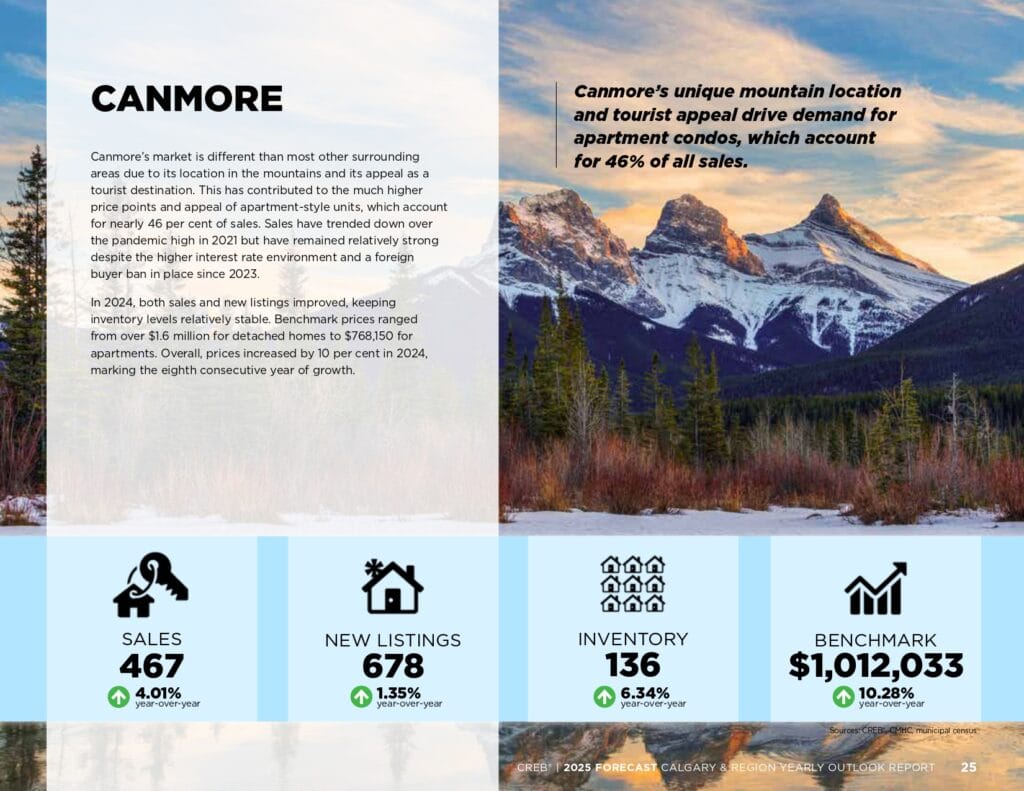 CANMORE

Canmore's market is different than most other surrounding areas due to its location in the mountains and its appeal as a tourist destination. This has contributed to the much higher price points and appeal of apartment-style units, which account for nearly 46 per cent of sales. Sales have trended down over the pandemic high in 2021 but have remained relatively strong despite the higher interest rate environment and a foreign buyer ban in place since 2023.

In 2024, both sales and new listings improved, keeping inventory levels relatively stable. Benchmark prices ranged from over $1.6 million for detached homes to $768,150 for apartments. Overall, prices increased by 10 per cent in 2024, marking the eighth consecutive year of growth.

Canmore's unique mountain location and tourist appeal drive demand for apartment condos, which account for 46% of all sales.

SALES
467
4.01%
year-over-year

NEW LISTINGS
678
1.35%
year-over-year

INVENTORY
136
6.34%
year-over-year

BENCHMARK
$1,012,033
10.28%
year-over-year

Sources: CREB®, CMHC, municipal census

CREB® | 2025 FORECAST CALGARY & REGION YEARLY OUTLOOK REPORT 25